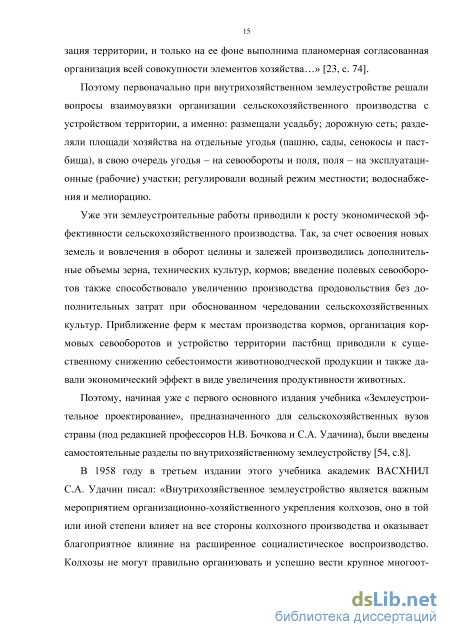 15

зация территории, и только на ее фоне выполнима планомерная согласованная организация всей совокупности элементов хозяйства…» [23, с. 74].

Поэтому первоначально при внутрихозяйственном землеустройстве решали вопросы взаимоувязки организации сельскохозяйственного производства с устройством территории, а именно: размещали усадьбу; дорожную сеть; разделяли площади хозяйства на отдельные угодья (пашню, сады, сенокосы и пастбища), в свою очередь угодья – на севообороты и поля, поля – на эксплуатационные (рабочие) участки; регулировали водный режим местности; водоснабжения и мелиорацию.

Уже эти землеустроительные работы приводили к росту экономической эффективности сельскохозяйственного производства. Так, за счет освоения новых земель и вовлечения в оборот целины и залежей производились дополнительные объемы зерна, технических культур, кормов; введение полевых севооборотов также способствовало увеличению производства продовольствия без дополнительных затрат при обоснованном чередовании сельскохозяйственных культур. Приближение ферм к местам производства кормов, организация кормовых севооборотов и устройство территории пастбищ приводили к существенному снижению себестоимости животноводческой продукции и также давали экономический эффект в виде увеличения продуктивности животных.

Поэтому, начиная уже с первого основного издания учебника «Землеустроительное проектирование», предназначенного для сельскохозяйственных вузов страны (под редакцией профессоров Н.В. Бочкова и С.А. Удачина), были введены самостоятельные разделы по внутрихозяйственному землеустройству [54, с.8].

В 1958 году в третьем издании этого учебника академик ВАСХНИЛ С.А. Удачин писал: «Внутрихозяйственное землеустройство является важным мероприятием организационно-хозяйственного укрепления колхозов, оно в той или иной степени влияет на все стороны колхозного производства и оказывает благоприятное влияние на расширенное социалистическое воспроизводство. Колхозы не могут правильно организовать и успешно вести крупное многоот-

dsLib.net
библиотека диссертаций